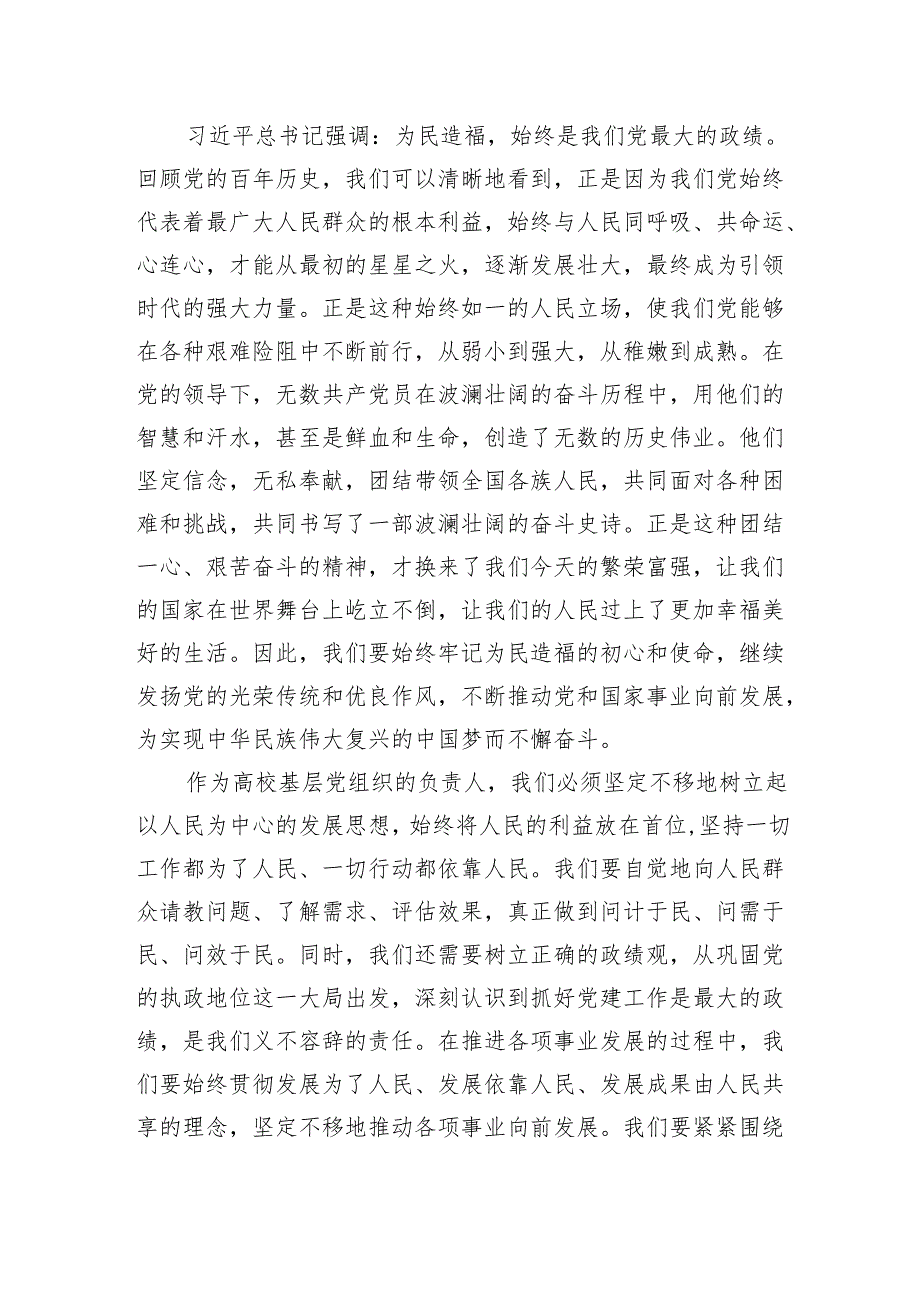 习近平总书记强调：为民造福，始终是我们党最大的政绩。回顾党的百年历史，我们可以清晰地看到，正是因为我们党始终代表着最广大人民群众的根本利益，始终与人民同呼吸、共命运、心连心，才能从最初的星星之火，逐渐发展壮大，最终成为引领时代的强大力量。正是这种始终如一的人民立场，使我们党能够在各种艰难险阻中不断前行，从弱小到强大，从稚嫩到成熟。在党的领导下，无数共产党员在波澜壮阔的奋斗历程中，用他们的智慧和汗水，甚至是鲜血和生命，创造了无数的历史伟业。他们坚定信念，无私奉献，团结带领全国各族人民，共同面对各种困难和挑战，共同书写了一部波澜壮阔的奋斗史诗。正是这种团结一心、艰苦奋斗的精神，才换来了我们今天的繁荣富强，让我们的国家在世界舞台上屹立不倒，让我们的人民过上了更加幸福美好的生活。因此，我们要始终牢记为民造福的初心和使命，继续发扬党的光荣传统和优良作风，不断推动党和国家事业向前发展，为实现中华民族伟大复兴的中国梦而不懈奋斗。

作为高校基层党组织的负责人，我们必须坚定不移地树立起以人民为中心的发展思想，始终将人民的利益放在首位,坚持一切工作都为了人民、一切行动都依靠人民。我们要自觉地向人民群众请教问题、了解需求、评估效果，真正做到问计于民、问需于民、问效于民。同时，我们还需要树立正确的政绩观，从巩固党的执政地位这一大局出发，深刻认识到抓好党建工作是最大的政绩，是我们义不容辞的责任。在推进各项事业发展的过程中，我们要始终贯彻发展为了人民、发展依靠人民、发展成果由人民共享的理念，坚定不移地推动各项事业向前发展。我们要紧紧围绕